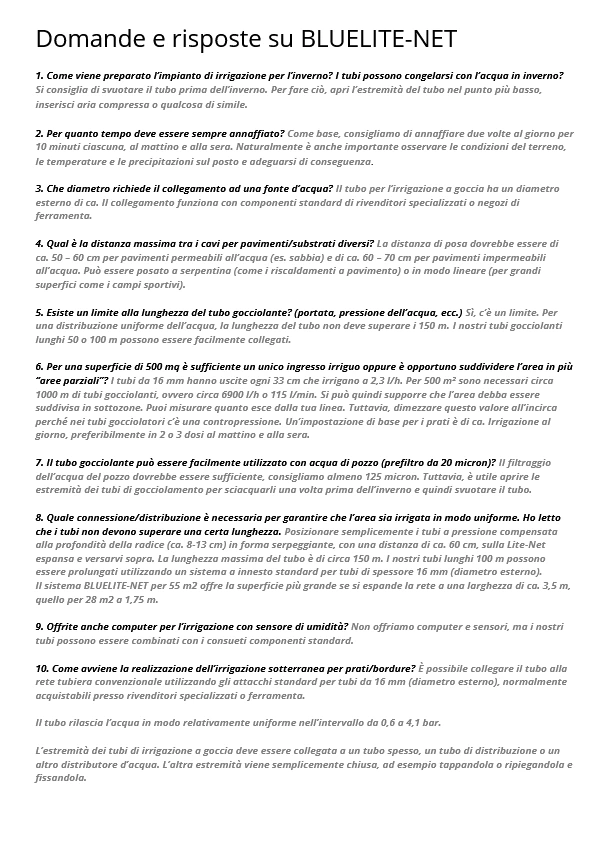 Domande e risposte su BLUELITE-NET

1. Come viene preparato l'impianto di irrigazione per l'inverno? I tubi possono congelarsi con l'acqua in inverno? Si consiglia di svuotare il tubo prima dell'inverno. Per fare ciò, apri l'estremità del tubo nel punto più basso, inserisci aria compressa o qualcosa di simile.

2. Per quanto tempo deve essere sempre annaffiato? Come base, consigliamo di annaffiare due volte al giorno per 10 minuti ciascuna, al mattino e alla sera. Naturalmente è anche importante osservare le condizioni del terreno, le temperature e le precipitazioni sul posto e adeguarsi di conseguenza.

3. Che diametro richiede il collegamento ad una fonte d'acqua? Il tubo per l'irrigazione a goccia ha un diametro esterno di ca. Il collegamento funziona con componenti standard di rivenditori specializzati o negozi di ferramenta.

4. Qual è la distanza massima tra i cavi per pavimenti/substrati diversi? La distanza di posa dovrebbe essere di ca. 50 – 60 cm per pavimenti permeabili all'acqua (es. sabbia) e di ca. 60 – 70 cm per pavimenti impermeabili all'acqua. Può essere posato a serpentina (come i riscaldamenti a pavimento) o in modo lineare (per grandi superfici come i campi sportivi).

5. Esiste un limite alla lunghezza del tubo gocciolante? (portata, pressione dell'acqua, ecc.) Sì, c'è un limite. Per una distribuzione uniforme dell'acqua, la lunghezza del tubo non deve superare i 150 m. I nostri tubi gocciolanti lunghi 50 o 100 m possono essere facilmente collegati.

6. Per una superficie di 500 mq è sufficiente un unico ingresso irriguo oppure è opportuno suddividere l'area in più "aree parziali"? I tubi da 16 mm hanno uscite ogni 33 cm che irrigano a 2,3 l/h. Per 500 m² sono necessari circa 1000 m di tubi gocciolanti, ovvero circa 6900 l/h o 115 l/min. Si può quindi supporre che l'area debba essere suddivisa in sottozone. Puoi misurare quanto esce dalla tua linea. Tuttavia, dimezzare questo valore all'incirca perché nei tubi gocciolatori c'è una contropressione. Un'impostazione di base per i prati è di ca. Irrigazione al giorno, preferibilmente in 2 o 3 dosi al mattino e alla sera.

7. Il tubo gocciolante può essere facilmente utilizzato con acqua di pozzo (prefiltro da 20 micron)? Il filtraggio dell'acqua del pozzo dovrebbe essere sufficiente, consigliamo almeno 125 micron. Tuttavia, è utile aprire le estremità dei tubi di gocciolamento per sciacquarli una volta prima dell'inverno e quindi svuotare il tubo.

8. Quale connessione/distribuzione è necessaria per garantire che l'area sia irrigata in modo uniforme. Ho letto che i tubi non devono superare una certa lunghezza. Posizionare semplicemente i tubi a pressione compensata alla profondità della radice (ca. 8-13 cm) in forma serpeggiante, con una distanza di ca. 60 cm, sulla Lite-Net espansa e versarvi sopra. La lunghezza massima del tubo è di circa 150 m. I nostri tubi lunghi 100 m possono essere prolungati utilizzando un sistema a innesto standard per tubi di spessore 16 mm (diametro esterno).
Il sistema BLUELITE-NET per 55 m2 offre la superficie più grande se si espande la rete a una larghezza di ca. 3,5 m, quello per 28 m2 a 1,75 m.

9. Offrite anche computer per l'irrigazione con sensore di umidità? Non offriamo computer e sensori, ma i nostri tubi possono essere combinati con i consueti componenti standard.

10. Come avviene la realizzazione dell'irrigazione sotterranea per prati/bordure? È possibile collegare il tubo alla rete tubiera convenzionale utilizzando gli attacchi standard per tubi da 16 mm (diametro esterno), normalmente acquistabili presso rivenditori specializzati o ferramenta.

Il tubo rilascia l'acqua in modo relativamente uniforme nell'intervallo da 0,6 a 4,1 bar.

L'estremità dei tubi di irrigazione a goccia deve essere collegata a un tubo spesso, un tubo di distribuzione o un altro distributore d'acqua. L'altra estremità viene semplicemente chiusa, ad esempio tappandola o ripiegandola e fissandola.